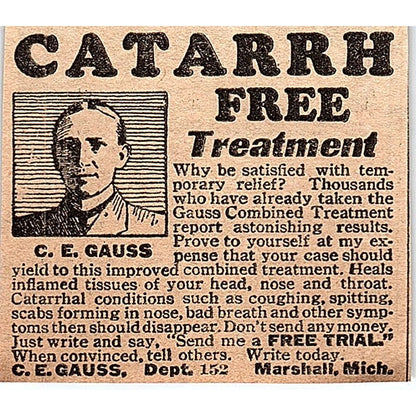 CATARRH

FREE

Treatment

C. E. GAUSS

Why be satisfied with temporary relief? Thousands who have already taken the Gauss Combined Treatment report astonishing results. Prove to yourself at my expense that your case should yield to this improved combined treatment. Heals inflamed tissues of your head, nose and throat. Catarrhal conditions such as coughing, spitting, scabs forming in nose, bad breath and other symptoms then should disappear. Don't send any money. Just write and say, "Send me a FREE TRIAL." When convinced, tell others. Write today.

C. E. GAUSS, Dept. 152 Marshall, Mich.